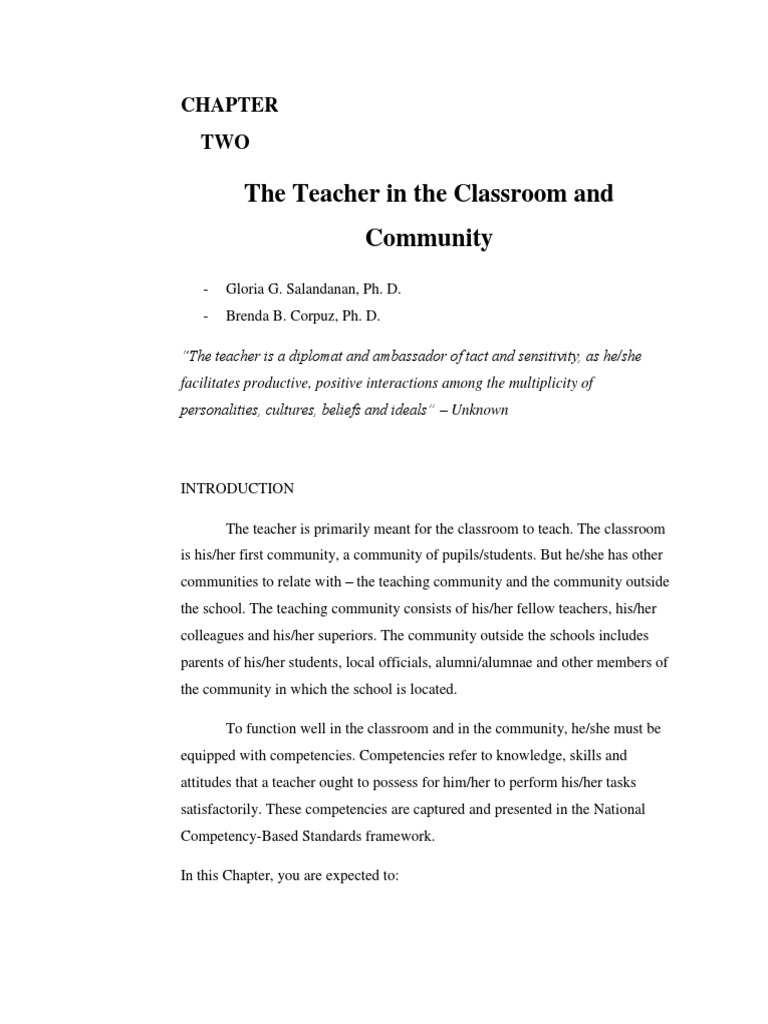 CHAPTER

TWO

The Teacher in the Classroom and Community

- Gloria G. Salandanan, Ph. D.
- Brenda B. Corpuz, Ph. D.

"The teacher is a diplomat and ambassador of tact and sensitivity, as he/she facilitates productive, positive interactions among the multiplicity of personalities, cultures, beliefs and ideals" – Unknown

INTRODUCTION

The teacher is primarily meant for the classroom to teach. The classroom is his/her first community, a community of pupils/students. But he/she has other communities to relate with – the teaching community and the community outside the school. The teaching community consists of his/her fellow teachers, his/her colleagues and his/her superiors. The community outside the schools includes parents of his/her students, local officials, alumni/alumnae and other members of the community in which the school is located.

To function well in the classroom and in the community, he/she must be equipped with competencies. Competencies refer to knowledge, skills and attitudes that a teacher ought to possess for him/her to perform his/her tasks satisfactorily. These competencies are captured and presented in the National Competency-Based Standards framework.

In this Chapter, you are expected to: